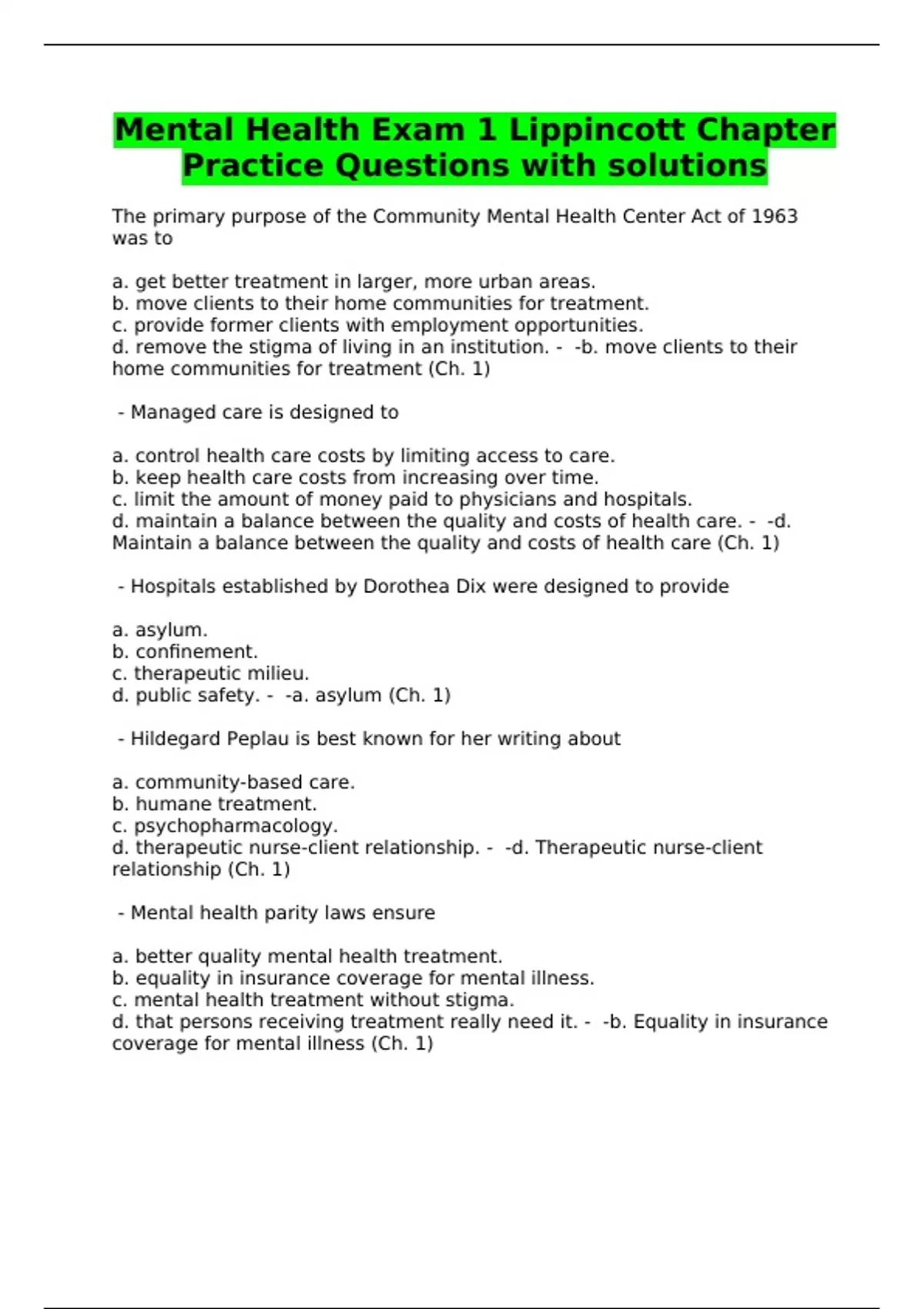 Mental Health Exam 1 Lippincott Chapter Practice Questions with solutions

The primary purpose of the Community Mental Health Center Act of 1963 was to

a. get better treatment in larger, more urban areas.
b. move clients to their home communities for treatment.
c. provide former clients with employment opportunities.
d. remove the stigma of living in an institution. - -b. move clients to their home communities for treatment (Ch. 1)

- Managed care is designed to

a. control health care costs by limiting access to care.
b. keep health care costs from increasing over time.
c. limit the amount of money paid to physicians and hospitals.
d. maintain a balance between the quality and costs of health care. - -d. Maintain a balance between the quality and costs of health care (Ch. 1)

- Hospitals established by Dorothea Dix were designed to provide

a. asylum.
b. confinement.
c. therapeutic milieu.
d. public safety. - -a. asylum (Ch. 1)

- Hildegard Peplau is best known for her writing about

a. community-based care.
b. humane treatment.
c. psychopharmacology.
d. therapeutic nurse-client relationship. - -d. Therapeutic nurse-client relationship (Ch. 1)

- Mental health parity laws ensure

a. better quality mental health treatment.
b. equality in insurance coverage for mental illness.
c. mental health treatment without stigma.
d. that persons receiving treatment really need it. - -b. Equality in insurance coverage for mental illness (Ch. 1)